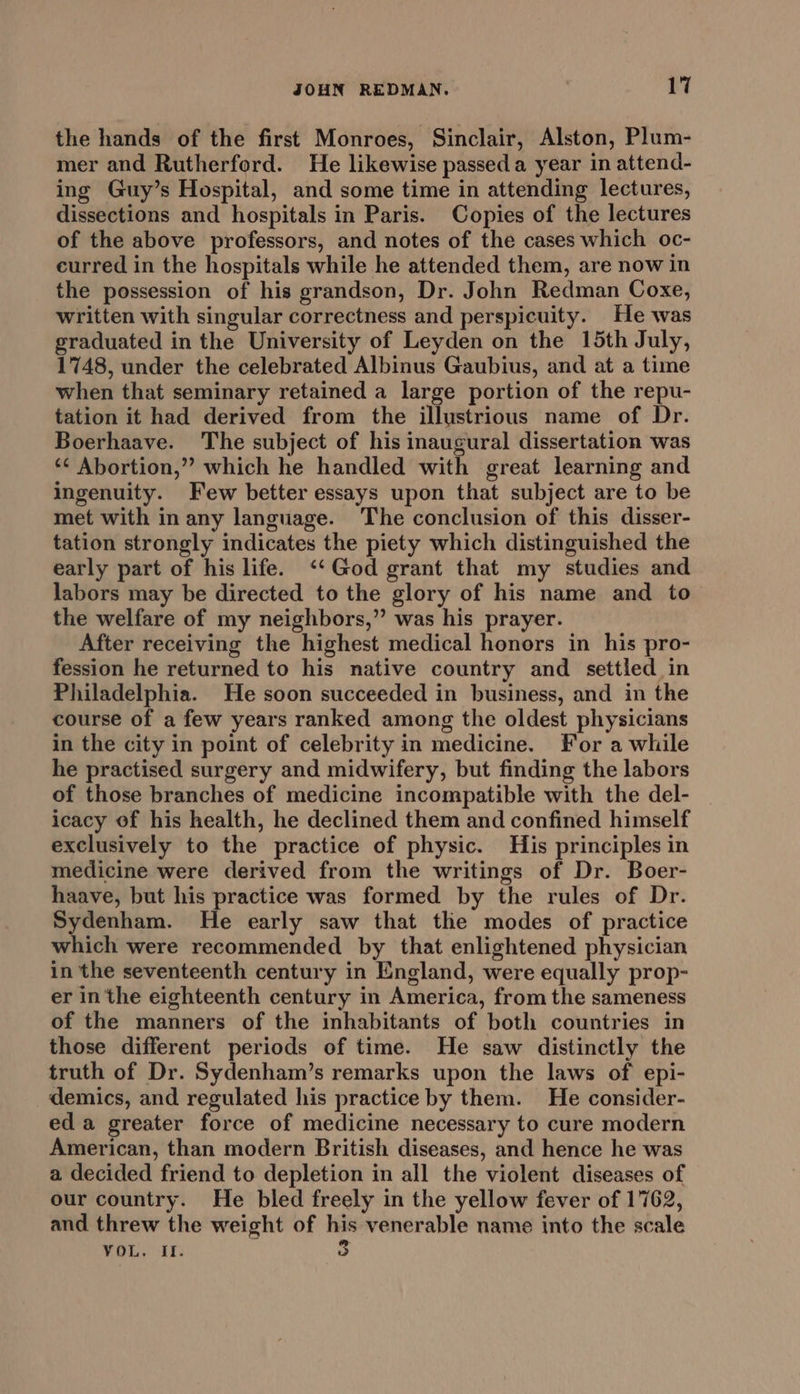 JOHN REDMAN. 17

the hands of the first Monroes, Sinclair, Alston, Plummer and Rutherford. He likewise passed a year in attending Guy's Hospital, and some time in attending lectures, dissections and hospitals in Paris. Copies of the lectures of the above professors, and notes of the cases which occurred in the hospitals while he attended them, are now in the possession of his grandson, Dr. John Redman Coxe, written with singular correctness and perspicuity. He was graduated in the University of Leyden on the 15th July, 1748, under the celebrated Albinus Gaubius, and at a time when that seminary retained a large portion of the reputation it had derived from the illustrious name of Dr. Boerhaave. The subject of his inaugural dissertation was "Abortion," which he handled with great learning and ingenuity. Few better essays upon that subject are to be met with in any language. The conclusion of this dissertation strongly indicates the piety which distinguished the early part of his life. "God grant that my studies and labors may be directed to the glory of his name and to the welfare of my neighbors," was his prayer.

After receiving the highest medical honors in his profession he returned to his native country and settled in Philadelphia. He soon succeeded in business, and in the course of a few years ranked among the oldest physicians in the city in point of celebrity in medicine. For a while he practised surgery and midwifery, but finding the labors of those branches of medicine incompatible with the delicacy of his health, he declined them and confined himself exclusively to the practice of physic. His principles in medicine were derived from the writings of Dr. Boerhaave, but his practice was formed by the rules of Dr. Sydenham. He early saw that the modes of practice which were recommended by that enlightened physician in the seventeenth century in England, were equally proper in the eighteenth century in America, from the sameness of the manners of the inhabitants of both countries in those different periods of time. He saw distinctly the truth of Dr. Sydenham's remarks upon the laws of epidemics, and regulated his practice by them. He considered a greater force of medicine necessary to cure modern American, than modern British diseases, and hence he was a decided friend to depletion in all the violent diseases of our country. He bled freely in the yellow fever of 1762, and threw the weight of his venerable name into the scale

VOL. II. 3